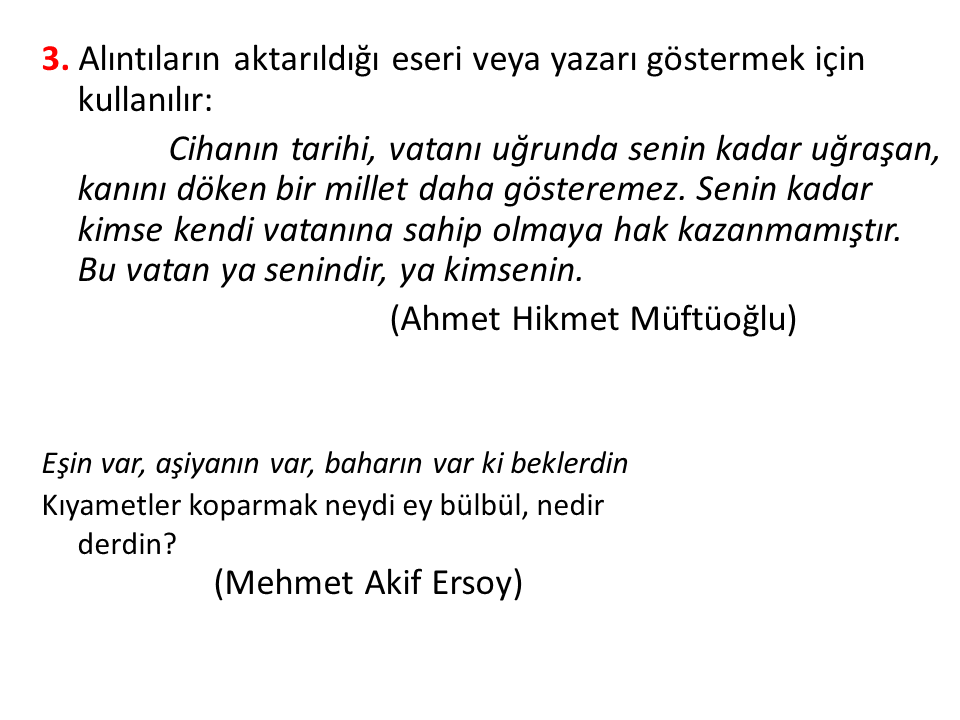 3. Alıntıların aktarıldığı eseri veya yazarı göstermek için kullanılır:

Cihanın tarihi, vatanı uğrunda senin kadar uğraşan, kanını döken bir millet daha gösteremez. Senin kadar kimse kendi vatanına sahip olmaya hak kazanmamıştır. Bu vatan ya senindir, ya kimsenin.

(Ahmet Hikmet Müftüoğlu)

Eşin var, aşiyanın var, baharın var ki beklerdin
Kıyametler koparmak neydi ey bülbül, nedir derdin?

(Mehmet Akif Ersoy)